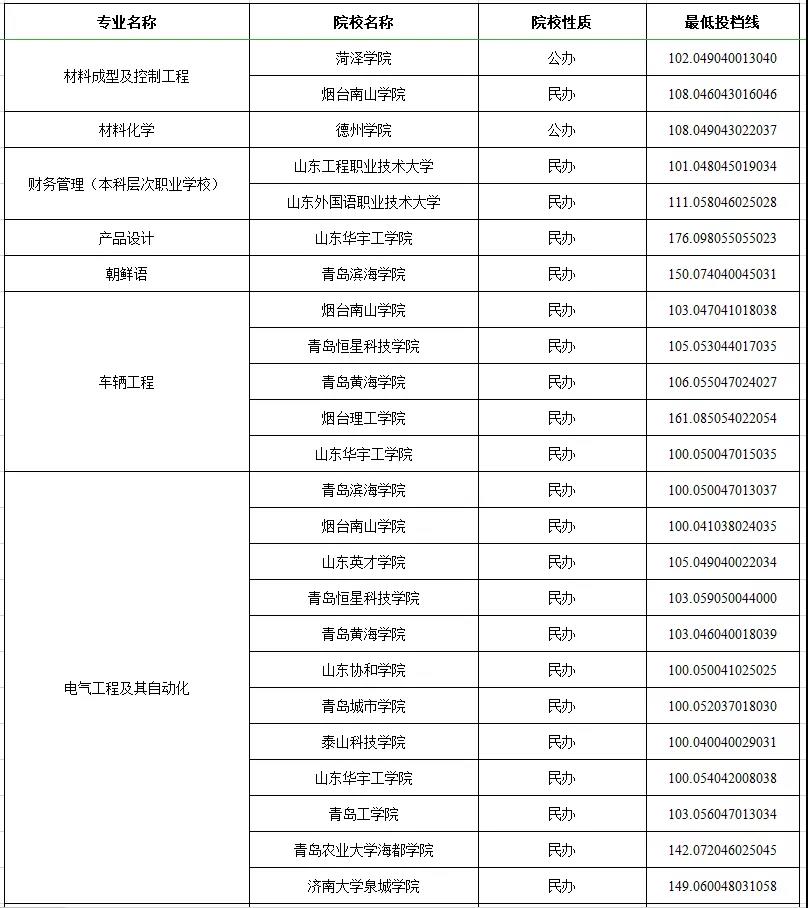 | 专业名称 | 院校名称 | 院校性质 | 最低投档线 |
|---|---|---|---|
| 材料成型及控制工程 | 菏泽学院 | 公办 | 102.049040013040 |
| | 烟台南山学院 | 民办 | 108.046043016046 |
| 材料化学 | 德州学院 | 公办 | 108.049043022037 |
| 财务管理（本科层次职业学校） | 山东工程职业技术大学 | 民办 | 101.048045019034 |
| | 山东外国语职业技术大学 | 民办 | 111.058046025028 |
| 产品设计 | 山东华宇工学院 | 民办 | 176.098055055023 |
| 朝鲜语 | 青岛滨海学院 | 民办 | 150.074040045031 |
| 车辆工程 | 烟台南山学院 | 民办 | 103.047041018038 |
| | 青岛恒星科技学院 | 民办 | 105.053044017035 |
| | 青岛黄海学院 | 民办 | 106.055047024027 |
| | 烟台理工学院 | 民办 | 161.085054022054 |
| | 山东华宇工学院 | 民办 | 100.050047015035 |
| 电气工程及其自动化 | 青岛滨海学院 | 民办 | 100.050047013037 |
| | 烟台南山学院 | 民办 | 100.041038024035 |
| | 山东英才学院 | 民办 | 105.049040022034 |
| | 青岛恒星科技学院 | 民办 | 103.059050044000 |
| | 青岛黄海学院 | 民办 | 103.046040018039 |
| | 山东协和学院 | 民办 | 100.050041025025 |
| | 青岛城市学院 | 民办 | 100.052037018030 |
| | 泰山科技学院 | 民办 | 100.040040029031 |
| | 山东华宇工学院 | 民办 | 100.054042008038 |
| | 青岛工学院 | 民办 | 103.056047013034 |
| | 青岛农业大学海都学院 | 民办 | 142.072046025045 |
| | 济南大学泉城学院 | 民办 | 149.060048031058 |